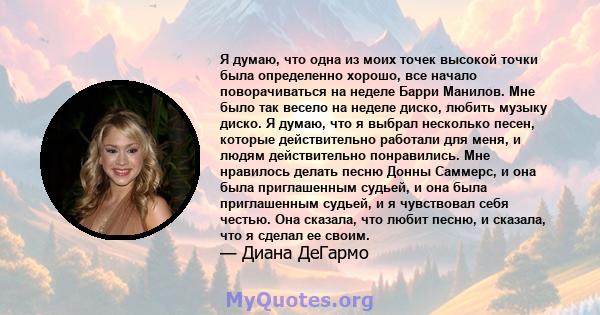 Я думаю, что одна из моих точек высокой точки была определенно хорошо, все начало поворачиваться на неделе Барри Манилов. Мне было так весело на неделе диско, любить музыку диско. Я думаю, что я выбрал несколько песен, которые действительно работали для меня, и людям действительно понравились. Мне нравилось делать песню Донны Саммерс, и она была приглашенным судьей, и она была приглашенным судьей, и я чувствовал себя честью. Она сказала, что любит песню, и сказала, что я сделал ее своим.

— Диана ДеГармо

MyQuotes.org